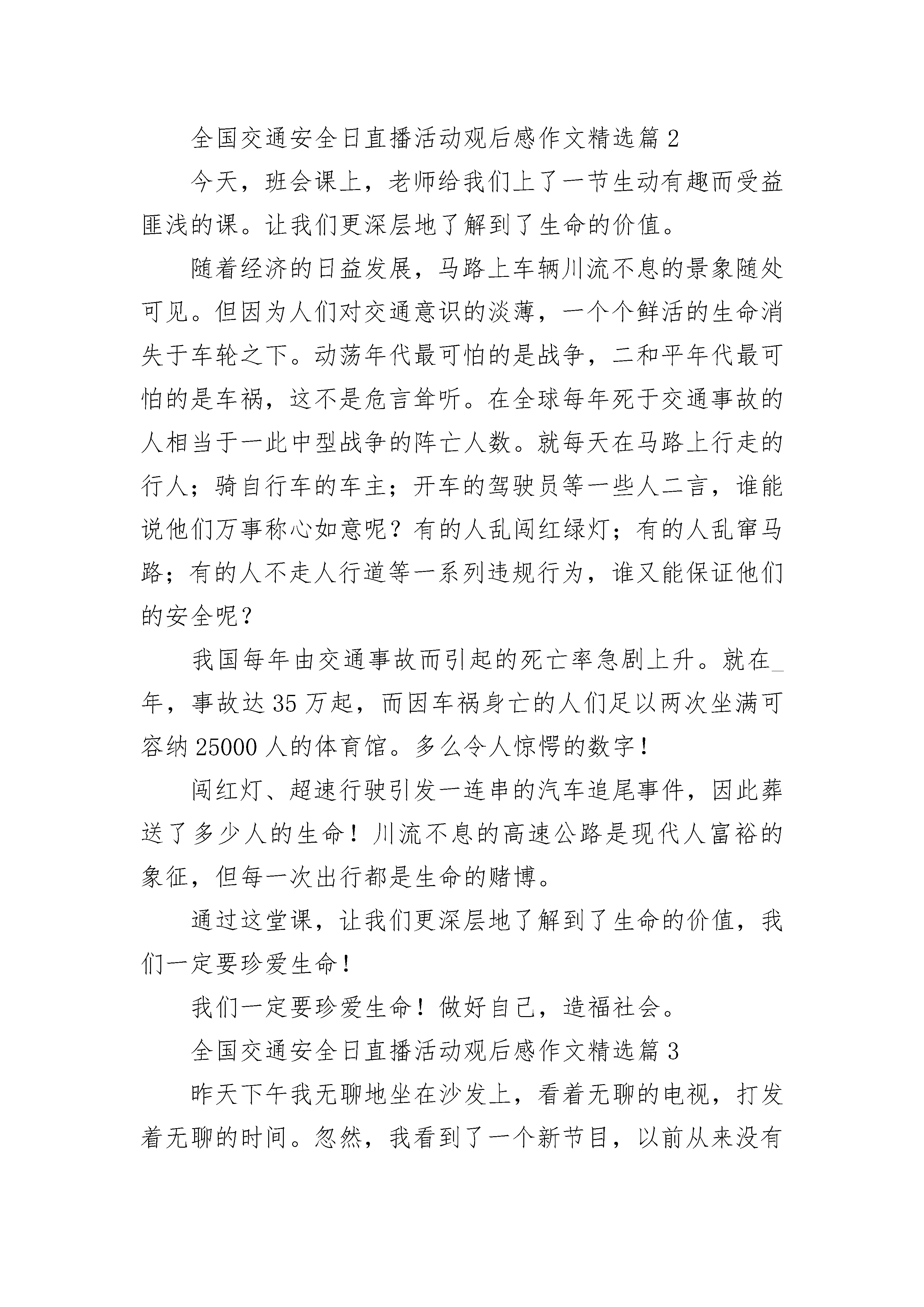 全国交通安全日直播活动观后感作文精选篇 2

今天，班会课上，老师给我们上了一节生动有趣而受益匪浅的课。让我们更深层地了解到了生命的价值。

随着经济的日益发展，马路上车辆川流不息的景象随处可见。但因为人们对交通意识的淡薄，一个个鲜活的生命消失于车轮之下。动荡年代最可怕的是战争，二和平年代最可怕的是车祸，这不是危言耸听。在全球每年死于交通事故的人相当于一此中型战争的阵亡人数。就每天在马路上行走的行人；骑自行车的车主；开车的驾驶员等一些人二言，谁能说他们万事称心如意呢？有的人乱闯红绿灯；有的人乱窜马路；有的人不走人行道等一系列违规行为，谁又能保证他们的安全呢？

我国每年由交通事故而引起的死亡率急剧上升。就在_年，事故达 35 万起，而因车祸身亡的人们足以两次坐满可容纳 25000 人的体育馆。多么令人惊愕的数字！

闯红灯、超速行驶引发一连串的汽车追尾事件，因此葬送了多少人的生命！川流不息的高速公路是现代人富裕的象征，但每一次出行都是生命的赌博。

通过这堂课，让我们更深层地了解到了生命的价值，我们一定要珍爱生命！

我们一定要珍爱生命！做好自己，造福社会。

全国交通安全日直播活动观后感作文精选篇 3

昨天下午我无聊地坐在沙发上，看着无聊的电视，打发着无聊的时间。忽然，我看到了一个新节目，以前从来没有